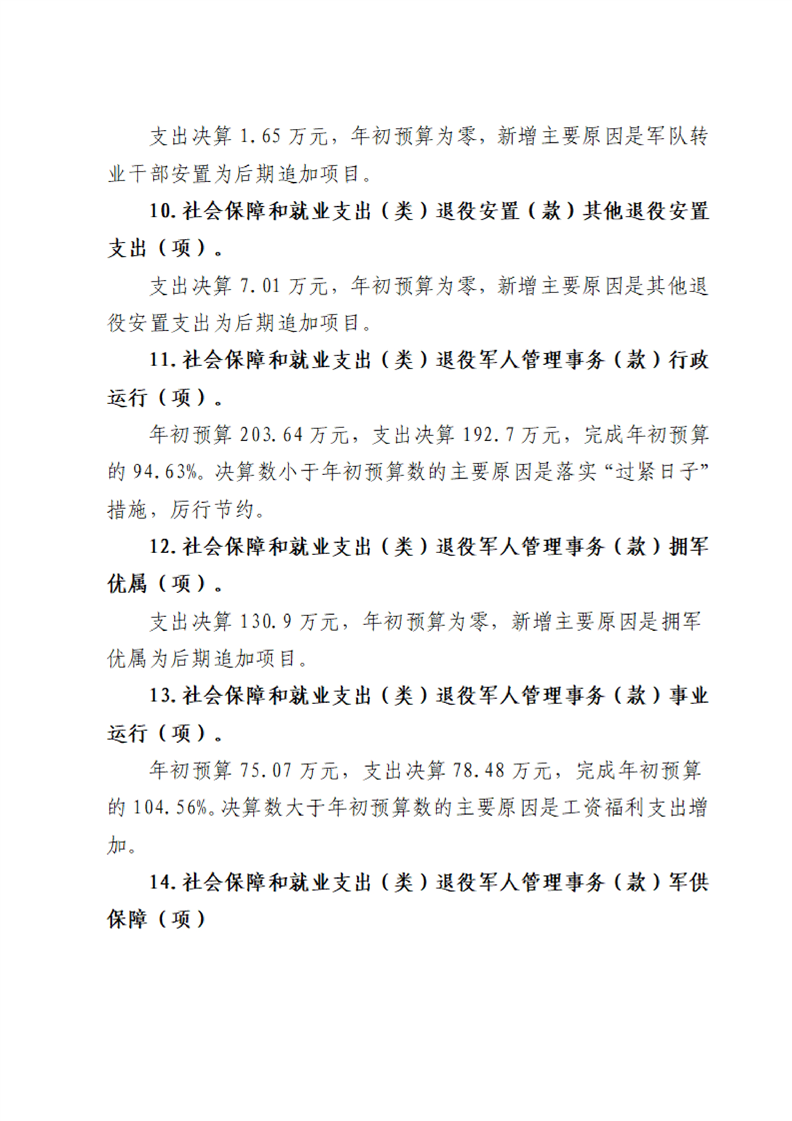 支出决算 1.65 万元，年初预算为零，新增主要原因是军队转业干部安置为后期追加项目。

10.社会保障和就业支出（类）退役安置（款）其他退役安置支出（项）。

支出决算 7.01 万元，年初预算为零，新增主要原因是其他退役安置支出为后期追加项目。

11.社会保障和就业支出（类）退役军人管理事务（款）行政运行（项）。

年初预算 203.64 万元，支出决算 192.7 万元，完成年初预算的 94.63%。决算数小于年初预算数的主要原因是落实“过紧日子”措施，厉行节约。

12.社会保障和就业支出（类）退役军人管理事务（款）拥军优属（项）。

支出决算 130.9 万元，年初预算为零，新增主要原因是拥军优属为后期追加项目。

13.社会保障和就业支出（类）退役军人管理事务（款）事业运行（项）。

年初预算 75.07 万元，支出决算 78.48 万元，完成年初预算的 104.56%。决算数大于年初预算数的主要原因是工资福利支出增加。

14.社会保障和就业支出（类）退役军人管理事务（款）军供保障（项）